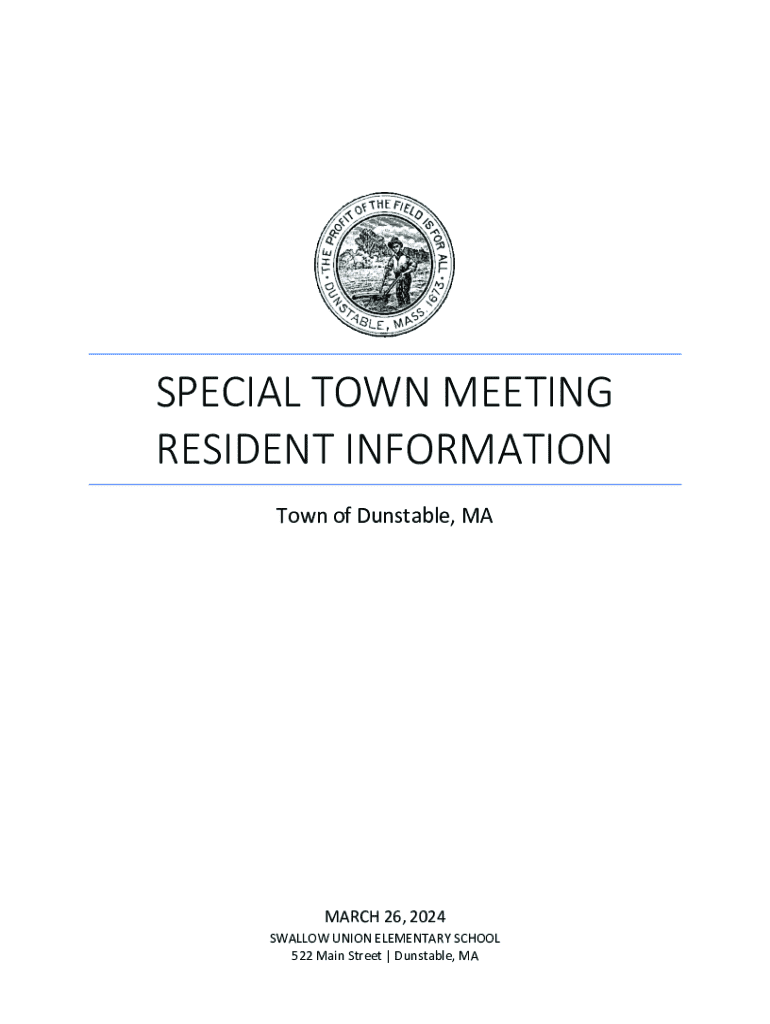 THE PROFIT OF THE FIELD IS FOR ALL.
DUNSTABLE, MASS. 1673.

SPECIAL TOWN MEETING
RESIDENT INFORMATION

Town of Dunstable, MA

MARCH 26, 2024
SWALLOW UNION ELEMENTARY SCHOOL
522 Main Street | Dunstable, MA